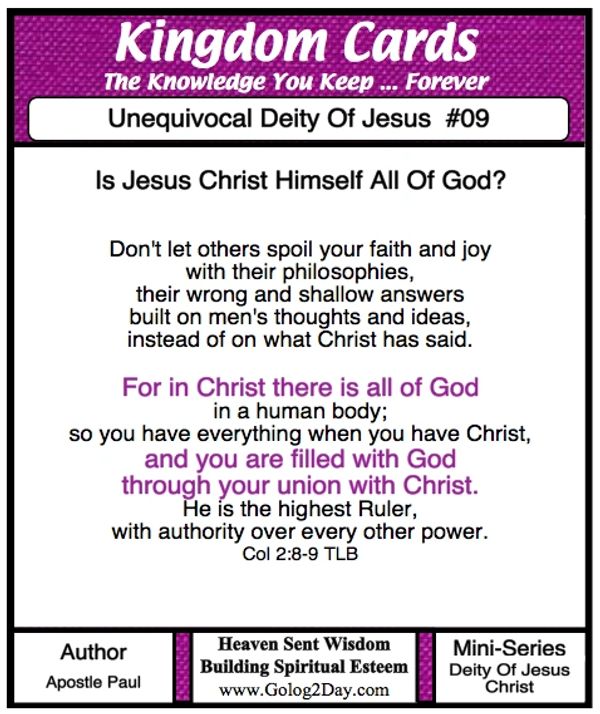 Kingdom Cards
The Knowledge You Keep ... Forever

Unequivocal Deity Of Jesus #09

Is Jesus Christ Himself All Of God?

Don't let others spoil your faith and joy
with their philosophies,
their wrong and shallow answers
built on men's thoughts and ideas,
instead of on what Christ has said.

For in Christ there is all of God
in a human body;
so you have everything when you have Christ,
and you are filled with God
through your union with Christ.
He is the highest Ruler,
with authority over every other power.
Col 2:8-9 TLB

Author
Apostle Paul

Heaven Sent Wisdom
Building Spiritual Esteem
www.Golog2Day.com

Mini-Series
Deity Of Jesus
Christ